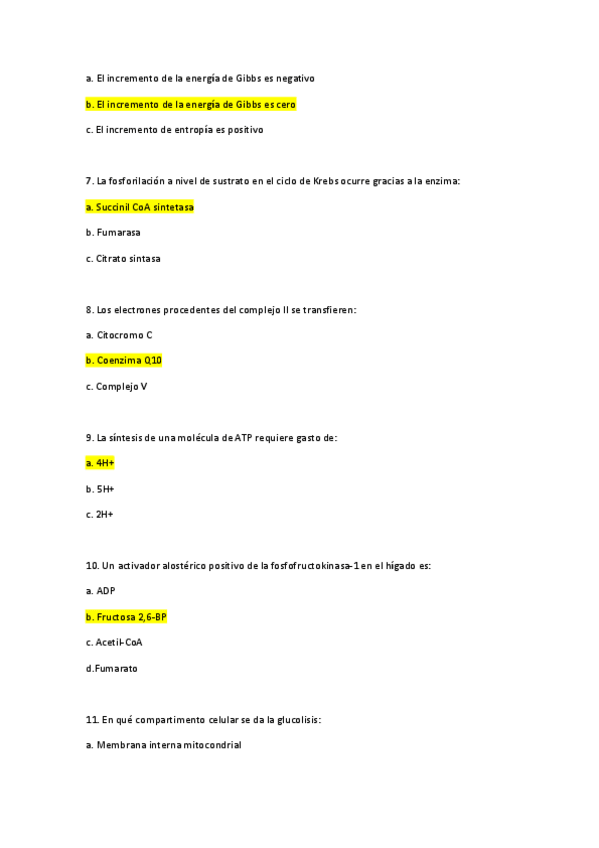 a. El incremento de la energía de Gibbs es negativo

b. El incremento de la energía de Gibbs es cero

c. El incremento de entropía es positivo

7. La fosforilación a nivel de sustrato en el ciclo de Krebs ocurre gracias a la enzima:

a. Succinil CoA sintetasa

b. Fumarasa

c. Citrato sintasa

8. Los electrones procedentes del complejo II se transfieren:

a. Citocromo C

b. Coenzima Q10

c. Complejo V

9. La síntesis de una molécula de ATP requiere gasto de:

a. 4H+

b. 5H+

c. 2H+

10. Un activador alostérico positivo de la fosfofructokinasa-1 en el hígado es:

a. ADP

b. Fructosa 2,6-BP

c. Acetil-CoA

d.Fumarato

11. En qué compartimento celular se da la glucolisis:

a. Membrana interna mitocondrial